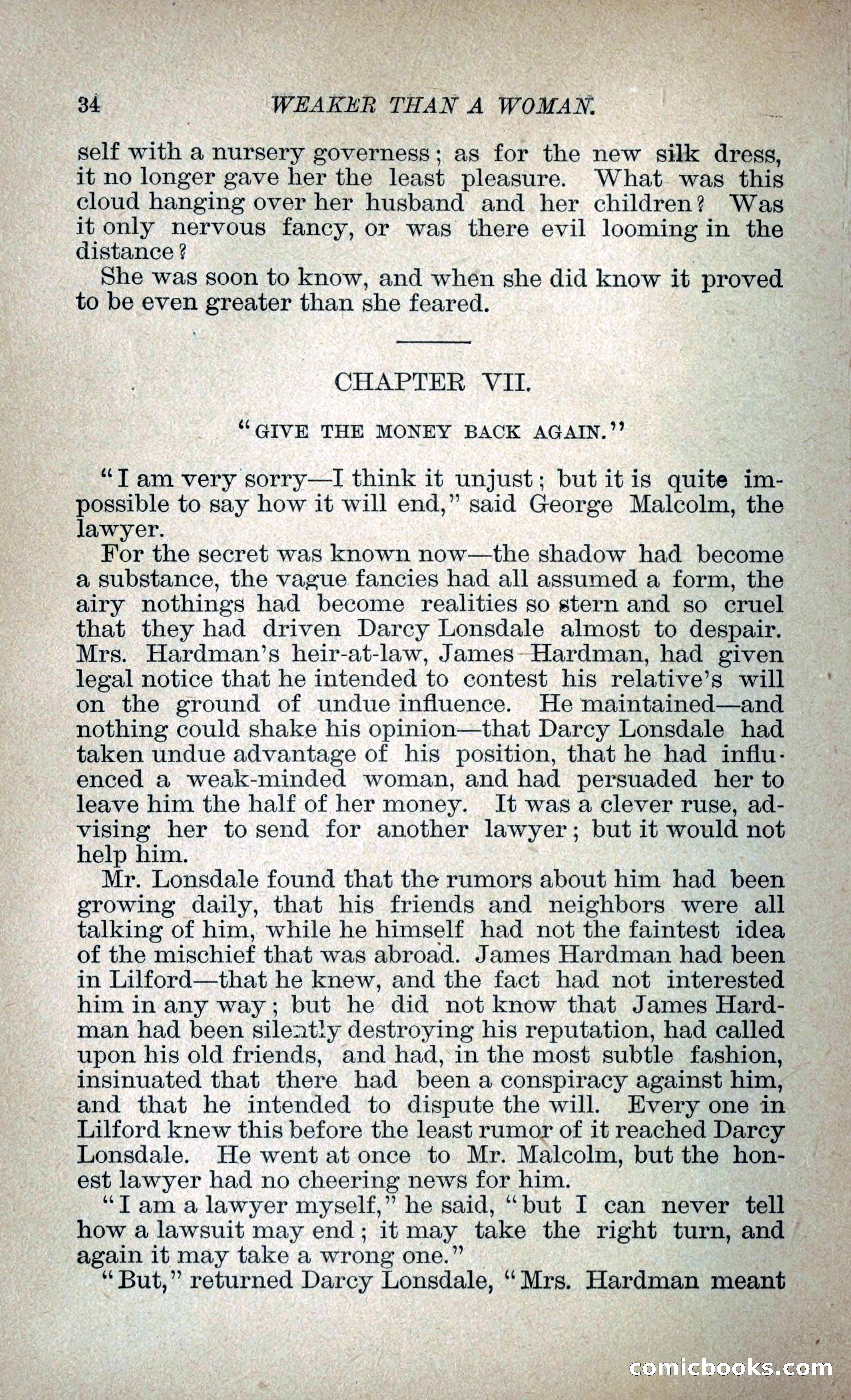 34 WEAKER THAN A WOMAN.

self with a nursery governess; as for the new silk dress, it no longer gave her the least pleasure. What was this cloud hanging over her husband and her children? Was it only nervous fancy, or was there evil looming in the distance?

She was soon to know, and when she did know it proved to be even greater than she feared.

CHAPTER VII.

"GIVE THE MONEY BACK AGAIN."

"I am very sorry—I think it unjust; but it is quite impossible to say how it will end," said George Malcolm, the lawyer.

For the secret was known now—the shadow had become a substance, the vague fancies had all assumed a form, the airy nothings had become realities so stern and so cruel that they had driven Darcy Lonsdale almost to despair. Mrs. Hardman's heir-at-law, James Hardman, had given legal notice that he intended to contest his relative's will on the ground of undue influence. He maintained—and nothing could shake his opinion—that Darcy Lonsdale had taken undue advantage of his position, that he had influenced a weak-minded woman, and had persuaded her to leave him the half of her money. It was a clever ruse, advising her to send for another lawyer; but it would not help him.

Mr. Lonsdale found that the rumors about him had been growing daily, that his friends and neighbors were all talking of him, while he himself had not the faintest idea of the mischief that was abroad. James Hardman had been in Lilford—that he knew, and the fact had not interested him in any way; but he did not know that James Hardman had been silently destroying his reputation, had called upon his old friends, and had, in the most subtle fashion, insinuated that there had been a conspiracy against him, and that he intended to dispute the will. Every one in Lilford knew this before the least rumor of it reached Darcy Lonsdale. He went at once to Mr. Malcolm, but the honest lawyer had no cheering news for him.

"I am a lawyer myself," he said, "but I can never tell how a lawsuit may end; it may take the right turn, and again it may take a wrong one."

"But," returned Darcy Lonsdale, "Mrs. Hardman meant

comicbooks.com